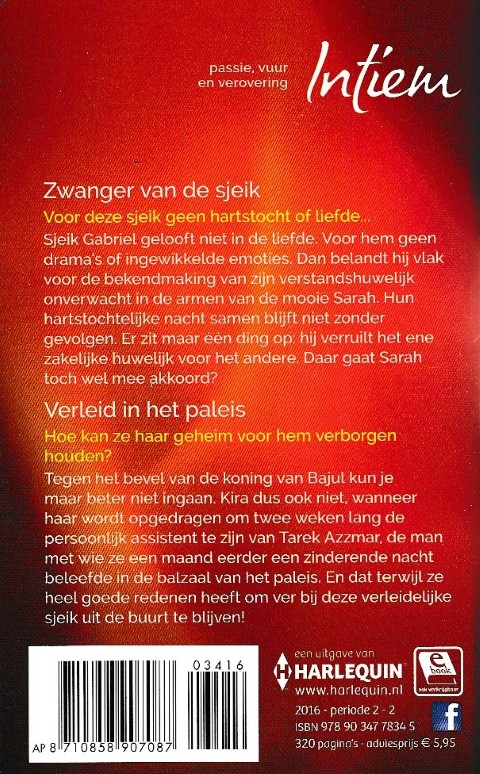 passie, vuur en verovering

Intiem

Zwanger van de sjeik

Voor deze sjeik geen hartstocht of liefde...

Sjeik Gabriel gelooft niet in de liefde. Voor hem geen drama's of ingewikkelde emoties. Dan belandt hij vlak voor de bekendmaking van zijn verstandshuwelijk onverwacht in de armen van de mooie Sarah. Hun hartstochtelijke nacht samen blijft niet zonder gevolgen. Er zit maar één ding op: hij verruilt het ene zakelijke huwelijk voor het andere. Daar gaat Sarah toch wel mee akkoord?

Verleid in het paleis

Hoe kan ze haar geheim voor hem verborgen houden?

Tegen het bevel van de koning van Bajul kun je maar beter niet ingaan. Kira dus ook niet, wanneer haar wordt opgedragen om twee weken lang de persoonlijk assistent te zijn van Tarek Azzmar, de man met wie ze een maand eerder een zinderende nacht beleefde in de balzaal van het paleis. En dat terwijl ze heel goede redenen heeft om ver bij deze verleidelijke sjeik uit de buurt te blijven!

03416

AP 8 710858 907087

een uitgave van

HARLEQUIN

www.harlequin.nl

e book

ook verkrijgbaar

2016 - periode 2 - 2

ISBN 978 90 347 7834 5

320 pagina's - adviesprijs € 5,95

f